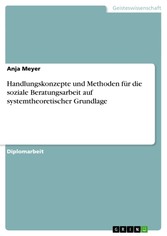 Geisteswissenschaft

Anja Meyer

Handlungskonzepte und Methoden für die soziale Beratungsarbeit auf systemtheoretischer Grundlage

Diplomarbeit

GRIN